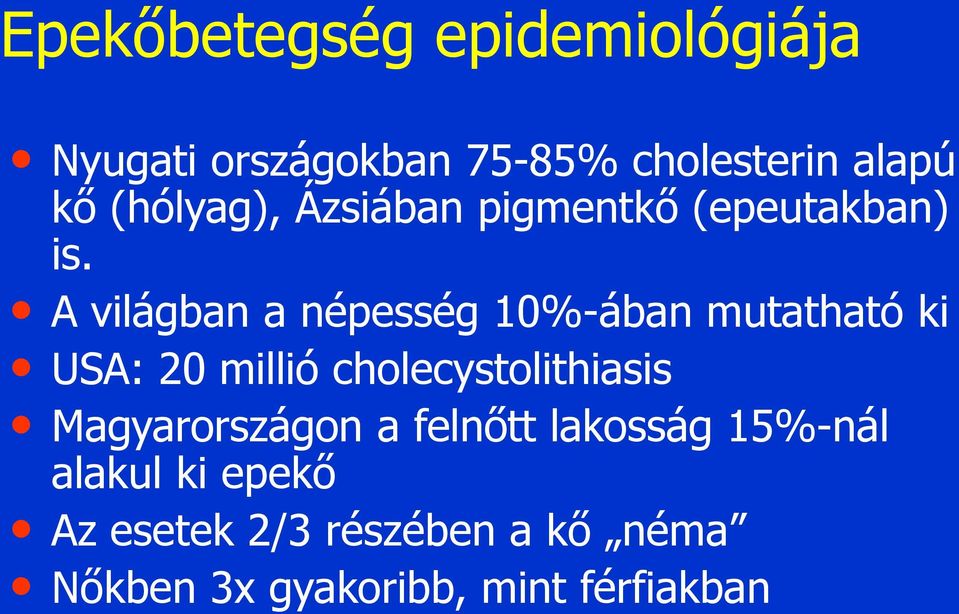 Epekőbetegség epidemiológiája

• Nyugati országokban 75-85% cholesterin alapú kő (hólyag), Ázsiában pigmentkő (epeutakban) is.
• A világban a népesség 10%-ában mutatható ki
• USA: 20 millió cholecystolithiasis
• Magyarországon a felnőtt lakosság 15%-nál alakul ki epekő
• Az esetek 2/3 részében a kő „néma”
• Nőkben 3x gyakoribb, mint férfiakban